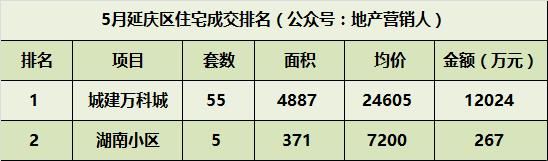 5月延庆区住宅成交排名（公众号：地产营销人）

| 排名 | 项目 | 套数 | 面积 | 均价 | 金额（万元） |
|---|---|---|---|---|---|
| 1 | 城建万科城 | 55 | 4887 | 24605 | 12024 |
| 2 | 湖南小区 | 5 | 371 | 7200 | 267 |